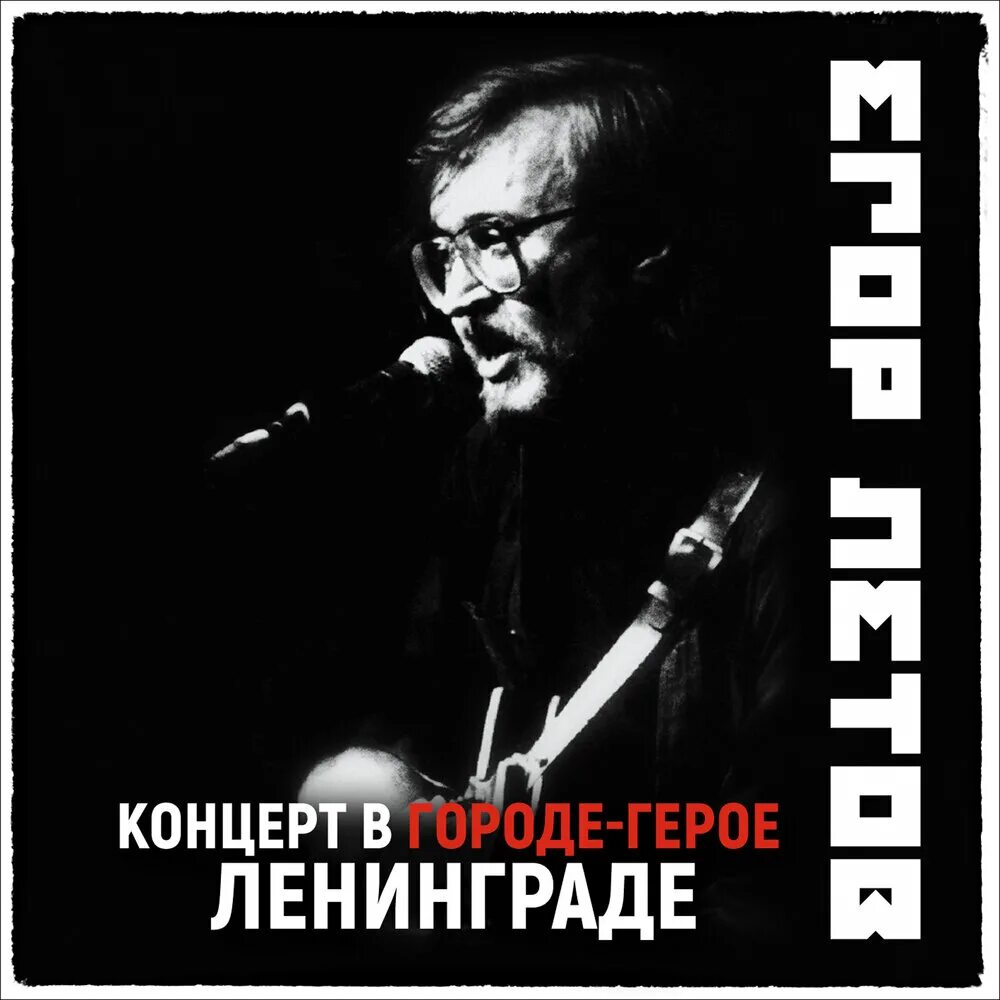 ЕГОР ЛЕТОВ

КОНЦЕРТ В ГОРОДЕ-ГЕРОЕ ЛЕНИНГРАДЕ